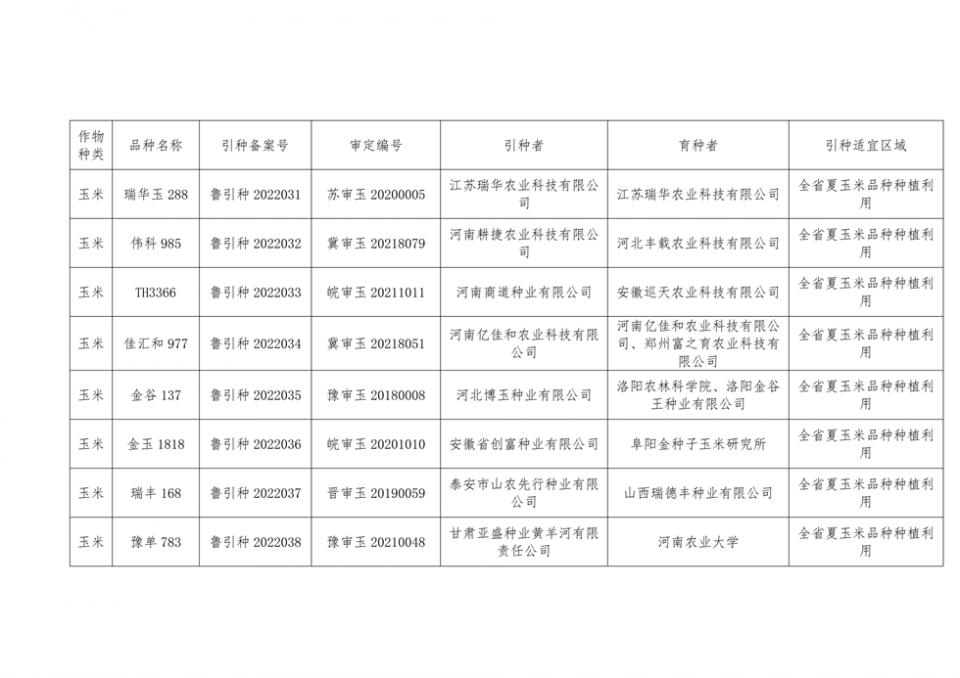 | 作物种类 | 品种名称 | 引种备案号 | 审定编号 | 引种者 | 育种者 | 引种适宜区域 |
|---|---|---|---|---|---|---|
| 玉米 | 瑞华玉 288 | 鲁引种 2022031 | 苏审玉 20200005 | 江苏瑞华农业科技有限公司 | 江苏瑞华农业科技有限公司 | 全省夏玉米品种种植利用 |
| 玉米 | 伟科 985 | 鲁引种 2022032 | 冀审玉 20218079 | 河南耕捷农业科技有限公司 | 河北丰载农业科技有限公司 | 全省夏玉米品种种植利用 |
| 玉米 | TH3366 | 鲁引种 2022033 | 皖审玉 20211011 | 河南商道种业有限公司 | 安徽巡天农业科技有限公司 | 全省夏玉米品种种植利用 |
| 玉米 | 佳汇和 977 | 鲁引种 2022034 | 冀审玉 20218051 | 河南亿佳和农业科技有限公司 | 河南亿佳和农业科技有限公司、郑州富之育农业科技有限公司 | 全省夏玉米品种种植利用 |
| 玉米 | 金谷 137 | 鲁引种 2022035 | 豫审玉 20180008 | 河北博玉种业有限公司 | 洛阳农林科学院、洛阳金谷王种业有限公司 | 全省夏玉米品种种植利用 |
| 玉米 | 金玉 1818 | 鲁引种 2022036 | 皖审玉 20201010 | 安徽省创富种业有限公司 | 阜阳金种子玉米研究所 | 全省夏玉米品种种植利用 |
| 玉米 | 瑞丰 168 | 鲁引种 2022037 | 晋审玉 20190059 | 泰安市山农先行种业有限公司 | 山西瑞德丰种业有限公司 | 全省夏玉米品种种植利用 |
| 玉米 | 豫单 783 | 鲁引种 2022038 | 豫审玉 20210048 | 甘肃亚盛种业黄羊河有限责任公司 | 河南农业大学 | 全省夏玉米品种种植利用 |